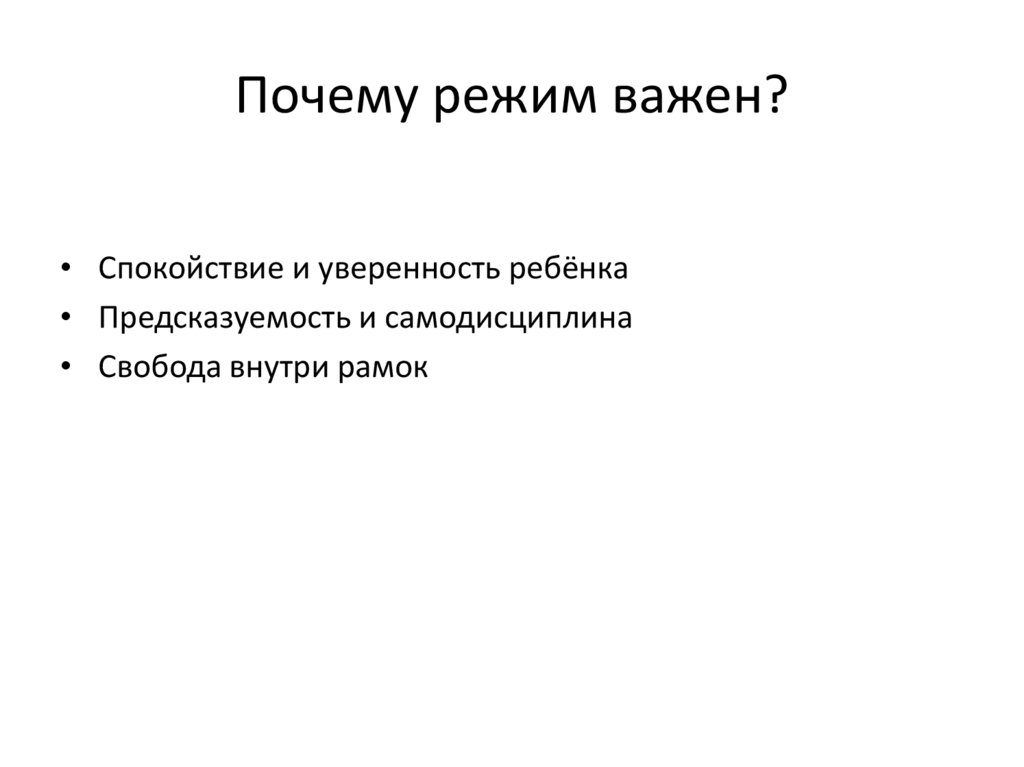 Почему режим важен?

• Спокойствие и уверенность ребёнка
• Предсказуемость и самодисциплина
• Свобода внутри рамок